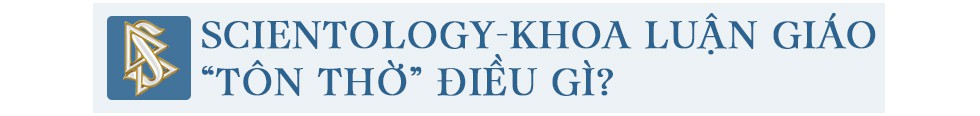 SCIENTOLOGY-KHOA LUẬN GIÁO "TÔN THỜ" ĐIỀU GÌ?